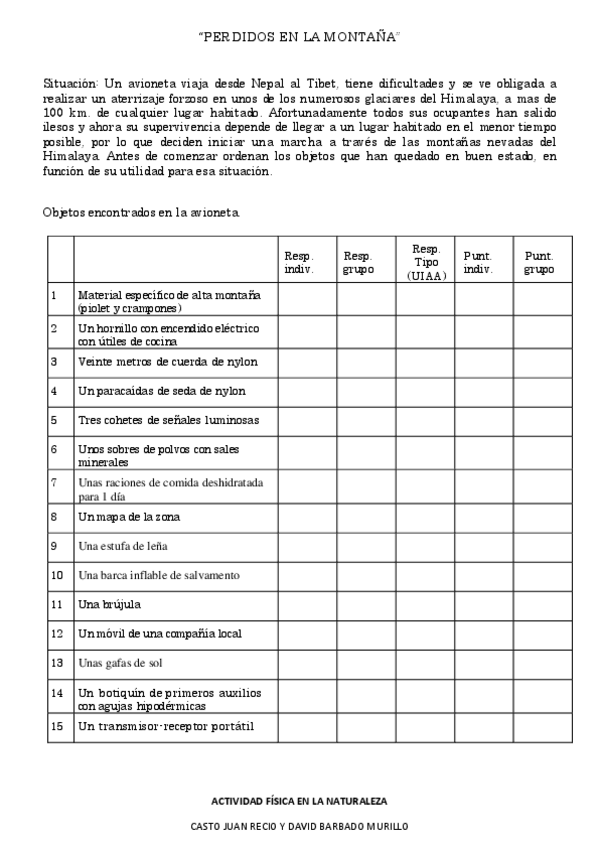 "PERDIDOS EN LA MONTAÑA"

Situación: Un avioneta viaja desde Nepal al Tibet, tiene dificultades y se ve obligada a realizar un aterrizaje forzoso en unos de los numerosos glaciares del Himalaya, a mas de 100 km. de cualquier lugar habitado. Afortunadamente todos sus ocupantes han salido ilesos y ahora su supervivencia depende de llegar a un lugar habitado en el menor tiempo posible, por lo que deciden iniciar una marcha a través de las montañas nevadas del Himalaya. Antes de comenzar ordenan los objetos que han quedado en buen estado, en función de su utilidad para esa situación.

Objetos encontrados en la avioneta.

| | | Resp. indiv. | Resp. grupo | Resp. Tipo (UIAA) | Punt. indiv. | Punt. grupo |
|---|---|---|---|---|---|---|
| 1 | Material específico de alta montaña (piolet y crampones) | | | | | |
| 2 | Un hornillo con encendido eléctrico con útiles de cocina | | | | | |
| 3 | Veinte metros de cuerda de nylon | | | | | |
| 4 | Un paracaídas de seda de nylon | | | | | |
| 5 | Tres cohetes de señales luminosas | | | | | |
| 6 | Unos sobres de polvos con sales minerales | | | | | |
| 7 | Unas raciones de comida deshidratada para 1 día | | | | | |
| 8 | Un mapa de la zona | | | | | |
| 9 | Una estufa de leña | | | | | |
| 10 | Una barca inflable de salvamento | | | | | |
| 11 | Una brújula | | | | | |
| 12 | Un móvil de una compañía local | | | | | |
| 13 | Unas gafas de sol | | | | | |
| 14 | Un botiquín de primeros auxilios con agujas hipodérmicas | | | | | |
| 15 | Un transmisor-receptor portátil | | | | | |

ACTIVIDAD FÍSICA EN LA NATURALEZA

CASTO JUAN RECIO Y DAVID BARBADO MURILLO